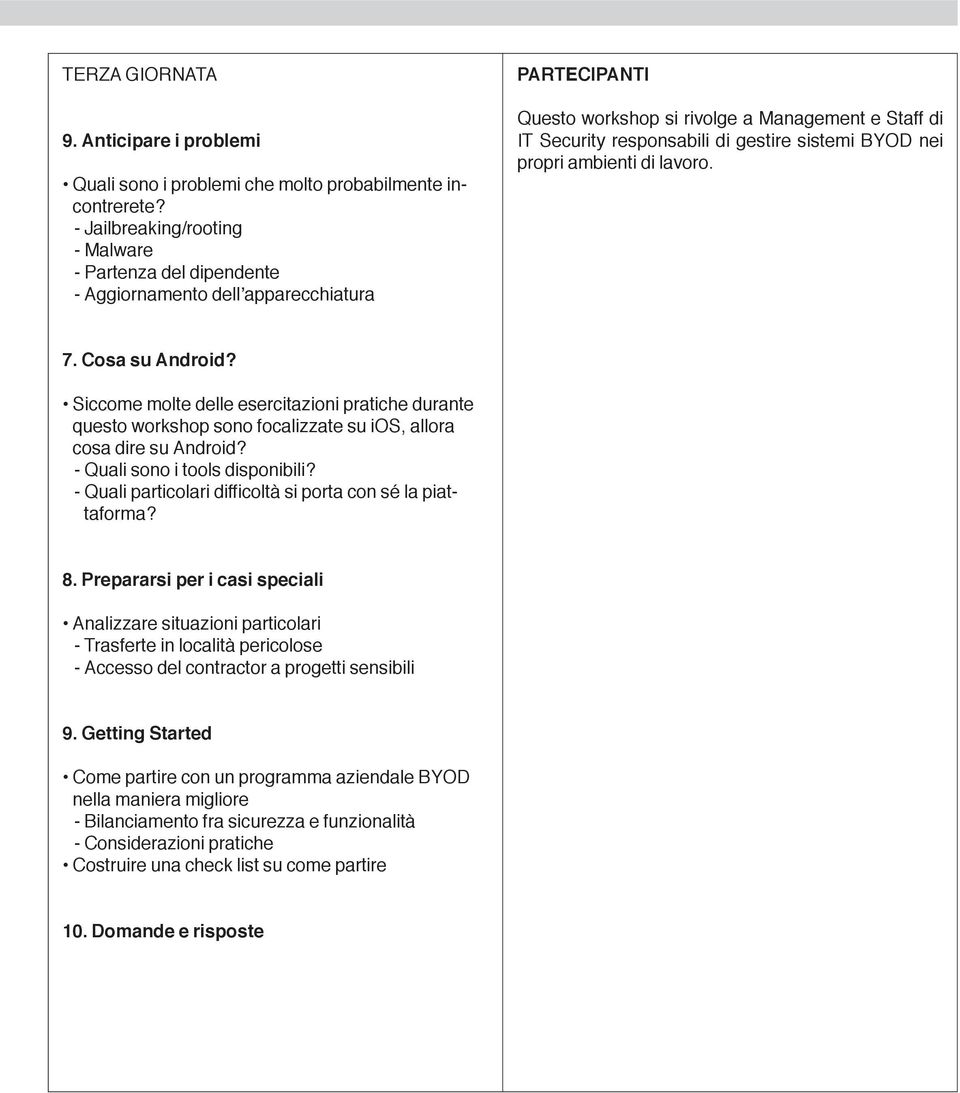 TERZA GIORNATA

9. Anticipare i problemi

• Quali sono i problemi che molto probabilmente incontrerete?
- Jailbreaking/rooting
- Malware
- Partenza del dipendente
- Aggiornamento dell'apparecchiatura

7. Cosa su Android?

• Siccome molte delle esercitazioni pratiche durante questo workshop sono focalizzate su iOS, allora cosa dire su Android?
- Quali sono i tools disponibili?
- Quali particolari difficoltà si porta con sé la piattaforma?

8. Prepararsi per i casi speciali

• Analizzare situazioni particolari
- Trasferte in località pericolose
- Accesso del contractor a progetti sensibili

9. Getting Started

• Come partire con un programma aziendale BYOD nella maniera migliore
- Bilanciamento fra sicurezza e funzionalità
- Considerazioni pratiche
• Costruire una check list su come partire

10. Domande e risposte

PARTECIPANTI

Questo workshop si rivolge a Management e Staff di IT Security responsabili di gestire sistemi BYOD nei propri ambienti di lavoro.